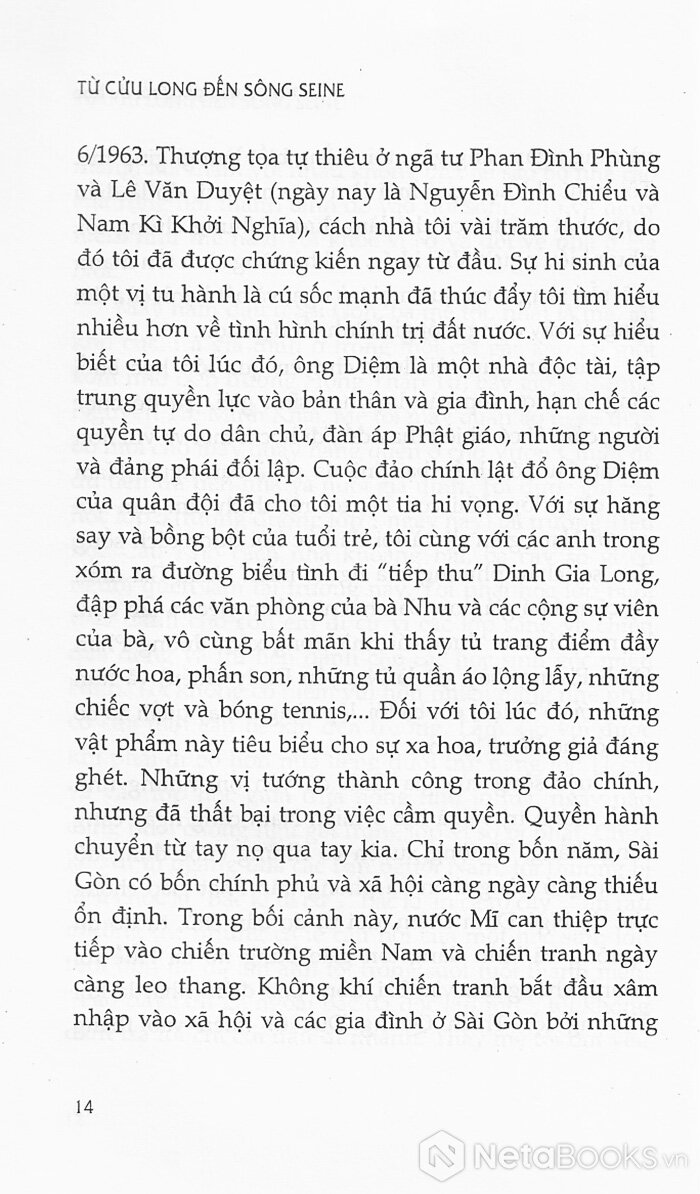 TỪ CỬU LONG ĐẾN SÔNG SEINE

6/1963. Thượng tọa tự thiêu ở ngã tư Phan Đình Phùng và Lê Văn Duyệt (ngày nay là Nguyễn Đình Chiểu và Nam Kì Khởi Nghĩa), cách nhà tôi vài trăm thước, do đó tôi đã được chứng kiến ngay từ đầu. Sự hi sinh của một vị tu hành là cú sốc mạnh đã thúc đẩy tôi tìm hiểu nhiều hơn về tình hình chính trị đất nước. Với sự hiểu biết của tôi lúc đó, ông Diệm là một nhà độc tài, tập trung quyền lực vào bản thân và gia đình, hạn chế các quyền tự do dân chủ, đàn áp Phật giáo, những người và đảng phái đối lập. Cuộc đảo chính lật đổ ông Diệm của quân đội đã cho tôi một tia hi vọng. Với sự hăng say và bồng bột của tuổi trẻ, tôi cùng với các anh trong xóm ra đường biểu tình đi "tiếp thu" Dinh Gia Long, đập phá các văn phòng của bà Nhu và các cộng sự viên của bà, vô cùng bất mãn khi thấy tủ trang điểm đầy nước hoa, phấn son, những tủ quần áo lộng lẫy, những chiếc vợt và bóng tennis,... Đối với tôi lúc đó, những vật phẩm này tiêu biểu cho sự xa hoa, trưởng giả đáng ghét. Những vị tướng thành công trong đảo chính, nhưng đã thất bại trong việc cầm quyền. Quyền hành chuyển từ tay nọ qua tay kia. Chỉ trong bốn năm, Sài Gòn có bốn chính phủ và xã hội càng ngày càng thiếu ổn định. Trong bối cảnh này, nước Mĩ can thiệp trực tiếp vào chiến trường miền Nam và chiến tranh ngày càng leo thang. Không khí chiến tranh bắt đầu xâm nhập vào xã hội và các gia đình ở Sài Gòn bởi những

14

NetaBooks.vn